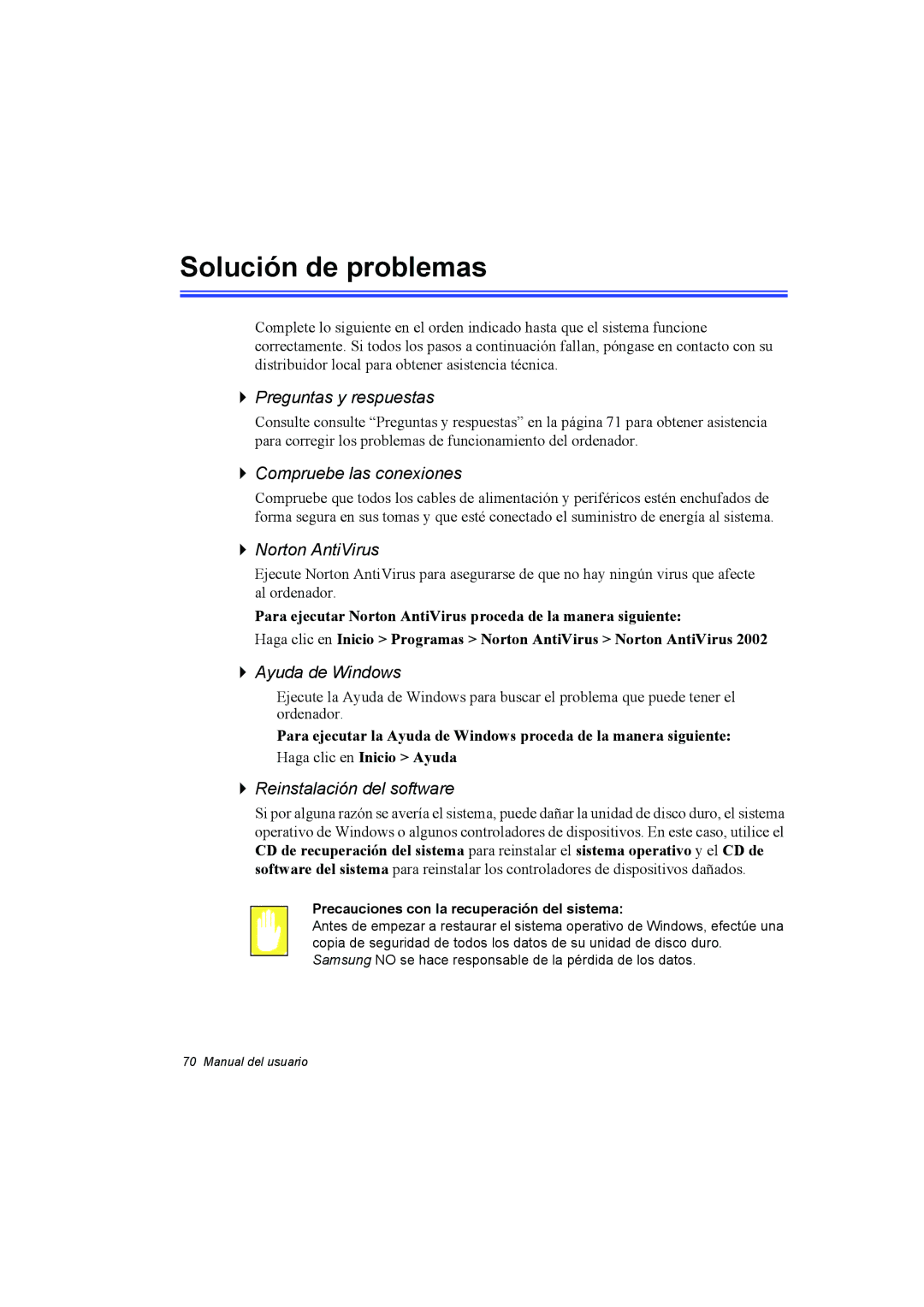 Solución de problemas

Complete lo siguiente en el orden indicado hasta que el sistema funcione correctamente. Si todos los pasos a continuación fallan, póngase en contacto con su distribuidor local para obtener asistencia técnica.

Preguntas y respuestas

Consulte consulte “Preguntas y respuestas” en la página 71 para obtener asistencia para corregir los problemas de funcionamiento del ordenador.

Compruebe las conexiones

Compruebe que todos los cables de alimentación y periféricos estén enchufados de forma segura en sus tomas y que esté conectado el suministro de energía al sistema.

Norton AntiVirus

Ejecute Norton AntiVirus para asegurarse de que no hay ningún virus que afecte al ordenador.

Para ejecutar Norton AntiVirus proceda de la manera siguiente:

Haga clic en Inicio > Programas > Norton AntiVirus > Norton AntiVirus 2002

Ayuda de Windows

Ejecute la Ayuda de Windows para buscar el problema que puede tener el ordenador.

Para ejecutar la Ayuda de Windows proceda de la manera siguiente:

Haga clic en Inicio > Ayuda

Reinstalación del software

Si por alguna razón se avería el sistema, puede dañar la unidad de disco duro, el sistema operativo de Windows o algunos controladores de dispositivos. En este caso, utilice el CD de recuperación del sistema para reinstalar el sistema operativo y el CD de software del sistema para reinstalar los controladores de dispositivos dañados.

Precauciones con la recuperación del sistema:
Antes de empezar a restaurar el sistema operativo de Windows, efectúe una copia de seguridad de todos los datos de su unidad de disco duro. Samsung NO se hace responsable de la pérdida de los datos.

70 Manual del usuario